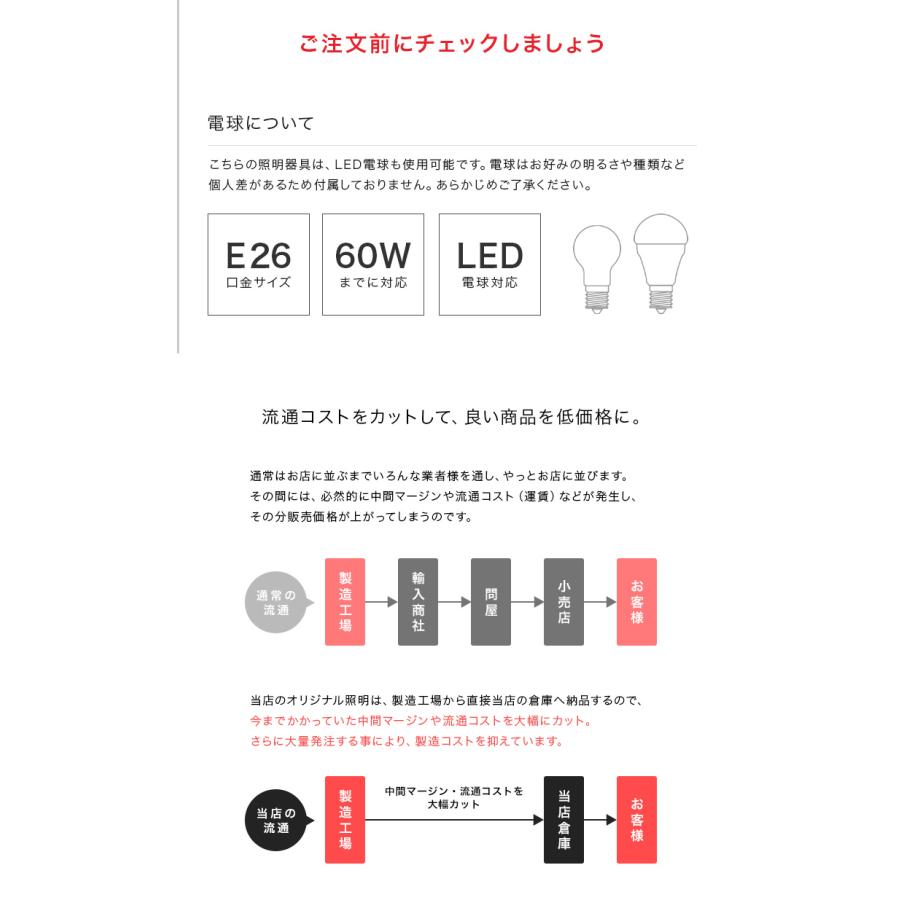 ご注文前にチェックしましょう

電球について

こちらの照明器具は、LED電球も使用可能です。電球はお好みの明るさや種類など個人差があるため付属しておりません。あらかじめご了承ください。

E26
口金サイズ

60W
までに対応

LED
電球対応

流通コストをカットして、良い商品を低価格に。

通常はお店に並ぶまでいろんな業者様を通し、やっとお店に並びます。
その間には、必然的に中間マージンや流通コスト（運賃）などが発生し、
その分販売価格が上がってしまうのです。

通常の流通

製造工場

輸入商社

問屋

小売店

お客様

当店のオリジナル照明は、製造工場から直接当店の倉庫へ納品するので、
今までかかっていた中間マージンや流通コストを大幅にカット。
さらに大量発注する事により、製造コストを抑えています。

当店の流通

製造工場

中間マージン・流通コストを大幅カット

当店倉庫

お客様